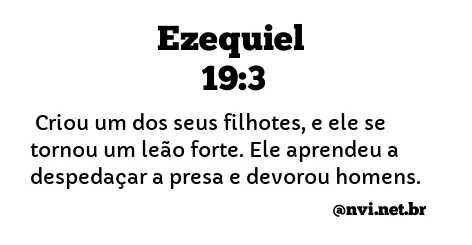 Ezequiel
19:3

Criou um dos seus filhotes, e ele se tornou um leão forte. Ele aprendeu a despedaçar a presa e devorou homens.

@nvi.net.br